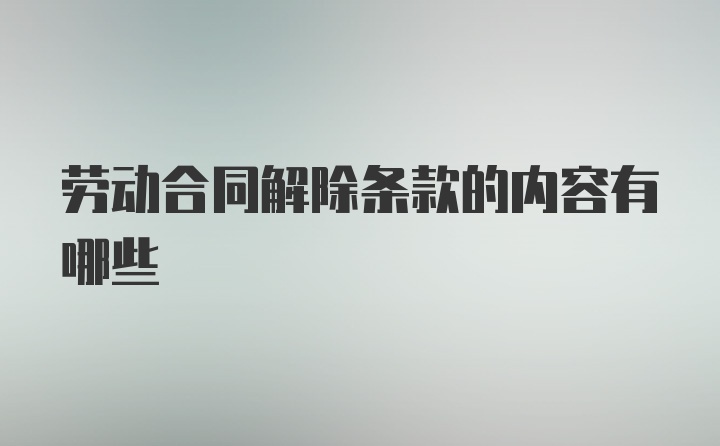 劳动合同解除条款的内容有哪些